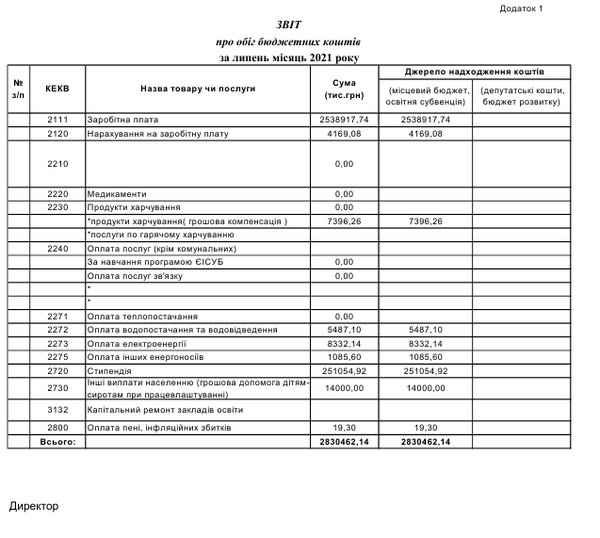 Додаток 1

ЗВІТ

про обіг бюджетних коштів

за липень місяць 2021 року

| № з/п | КЕКВ | Назва товару чи послуги | Сума (тис.грн) | Джерело надходження коштів (місцевий бюджет, освітня субвенція) | Джерело надходження коштів (депутатські кошти, бюджет розвитку) |
|---|---|---|---|---|---|
| | 2111 | Заробітна плата | 2538917,74 | 2538917,74 | |
| | 2120 | Нарахування на заробітну плату | 4169,08 | 4169,08 | |
| | 2210 | | 0,00 | | |
| | 2220 | Медикаменти | 0,00 | | |
| | 2230 | Продукти харчування | 0,00 | | |
| | | *продукти харчування( грошова компенсація ) | 7396,26 | 7396,26 | |
| | | *послуги по гарячому харчуванню | | | |
| | 2240 | Оплата послуг (крім комунальних) | | | |
| | | За навчання програмою ЄІСУБ | 0,00 | | |
| | | Оплата послуг зв'язку | 0,00 | | |
| | | * | | | |
| | | * | | | |
| | 2271 | Оплата теплопостачання | 0,00 | | |
| | 2272 | Оплата водопостачання та водовідведення | 5487,10 | 5487,10 | |
| | 2273 | Оплата електроенергії | 8332,14 | 8332,14 | |
| | 2275 | Оплата інших енергоносіїв | 1085,60 | 1085,60 | |
| | 2720 | Стипендія | 251054,92 | 251054,92 | |
| | 2730 | Інші виплати населенню (грошова допомога дітям-сиротам при працевлаштуванні) | 14000,00 | 14000,00 | |
| | 3132 | Капітальний ремонт закладів освіти | | | |
| | 2800 | Оплата пені, інфляційних збитків | 19,30 | 19,30 | |
| | Всього: | | 2830462,14 | 2830462,14 | |

Директор